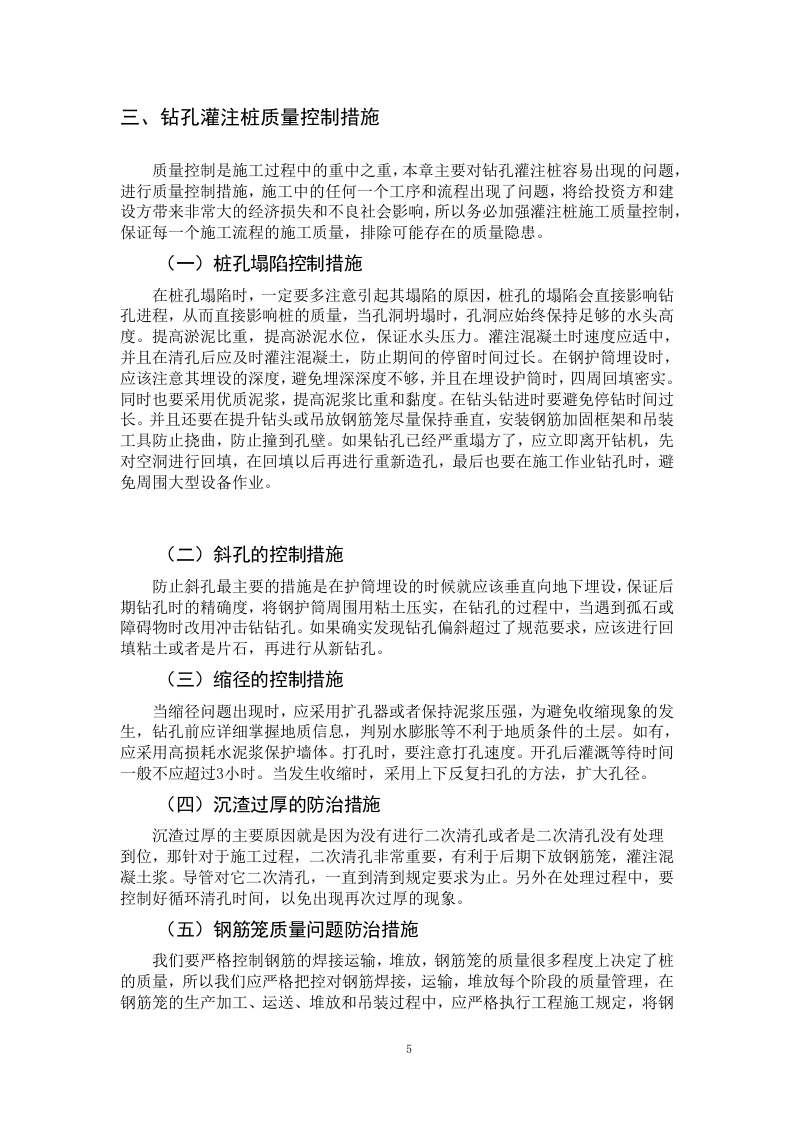 三、钻孔灌注桩质量控制措施

质量控制是施工过程中的重中之重，本章主要对钻孔灌注桩容易出现的问题，进行质量控制措施，施工中的任何一个工序和流程出现了问题，将给投资方和建设方带来非常大的经济损失和不良社会影响，所以务必加强灌注桩施工质量控制，保证每一个施工流程的施工质量，排除可能存在的质量隐患。

（一）桩孔塌陷控制措施

在桩孔塌陷时，一定要多注意引起其塌陷的原因，桩孔的塌陷会直接影响钻孔进程，从而直接影响桩的质量，当孔洞坍塌时，孔洞应始终保持足够的水头高度。提高淤泥比重，提高淤泥水位，保证水头压力。灌注混凝土时速度应适中，并且在清孔后应及时灌注混凝土，防止期间的停留时间过长。在钢护筒埋设时，应该注意其埋设的深度，避免埋深深度不够，并且在埋设护筒时，四周回填密实。同时也要采用优质泥浆，提高泥浆比重和黏度。在钻头钻进时要避免停钻时间过长。并且还要在提升钻头或吊放钢筋笼尽量保持垂直，安装钢筋加固框架和吊装工具防止挠曲，防止撞到孔壁。如果钻孔已经严重塌方了，应立即离开钻机，先对空洞进行回填，在回填以后再进行重新造孔，最后也要在施工作业钻孔时，避免周围大型设备作业。

（二）斜孔的控制措施

防止斜孔最主要的措施是在护筒埋设的时候就应该垂直向地下埋设，保证后期钻孔时的精确度，将钢护筒周围用粘土压实，在钻孔的过程中，当遇到孤石或障碍物时改用冲击钻钻孔。如果确实发现钻孔偏斜超过了规范要求，应该进行回填粘土或者是片石，再进行从新钻孔。

（三）缩径的控制措施

当缩径问题出现时，应采用扩孔器或者保持泥浆压强，为避免收缩现象的发生，钻孔前应详细掌握地质信息，判别水膨胀等不利于地质条件的土层。如有，应采用高损耗水泥浆保护墙体。打孔时，要注意打孔速度。开孔后灌溉等待时间一般不应超过3小时。当发生收缩时，采用上下反复扫孔的方法，扩大孔径。

（四）沉渣过厚的防治措施

沉渣过厚的主要原因就是因为没有进行二次清孔或者是二次清孔没有处理到位，那针对于施工过程，二次清孔非常重要，有利于后期下放钢筋笼，灌注混凝土浆。导管对它二次清孔，一直到清到规定要求为止。另外在处理过程中，要控制好循环清孔时间，以免出现再次过厚的现象。

（五）钢筋笼质量问题防治措施

我们要严格控制钢筋的焊接运输，堆放，钢筋笼的质量很多程度上决定了桩的质量，所以我们应严格把控对钢筋焊接，运输，堆放每个阶段的质量管理，在钢筋笼的生产加工、运送、堆放和吊装过程中，应严格执行工程施工规定，将钢

5